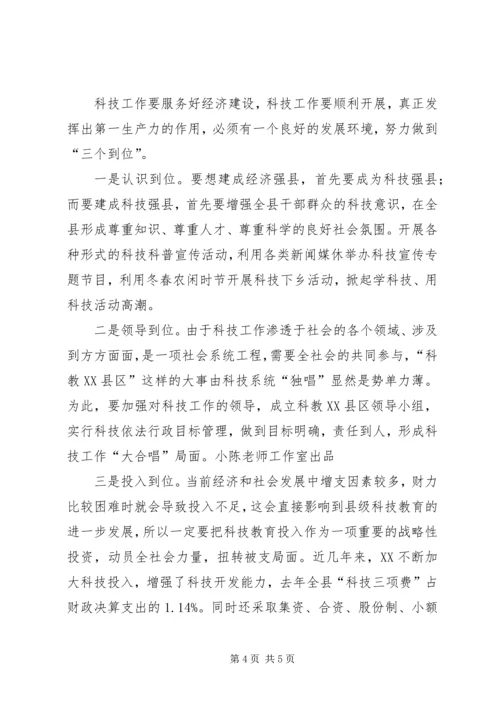 科技工作要服务好经济建设，科技工作要顺利开展，真正发挥出第一生产力的作用，必须有一个良好的发展环境，努力做到“三个到位”。

一是认识到位。要想建成经济强县，首先要成为科技强县；而要建成科技强县，首先要增强全县干部群众的科技意识，在全县形成尊重知识、尊重人才、尊重科学的良好社会氛围。开展各种形式的科技科普宣传活动，利用各类新闻媒休举办科技宣传专题节目，利用冬春农闲时节开展科技下乡活动，掀起学科技、用科技活动高潮。

二是领导到位。由于科技工作渗透于社会的各个领域、涉及到方方面面，是一项社会系统工程，需要全社会的共同参与，“科教XX县区”这样的大事由科技系统“独唱”显然是势单力薄。为此，要加强对科技工作的领导，成立科教XX县区领导小组，实行科技依法行政目标管理，做到目标明确，责任到人，形成科技工作“大合唱”局面。小陈老师工作室出品

三是投入到位。当前经济和社会发展中增支因素较多，财力比较困难时就会导致投入不足，这会直接影响到县级科技教育的进一步发展，所以一定要把科技教育投入作为一项重要的战略性投资，动员全社会力量，扭转被支局面。近几年来，XX不断加大科技投入，增强了科技开发能力，去年全县“科技三项费”占财政决算支出的1.14%。同时还采取集资、合资、股份制、小额

第4页 共5页